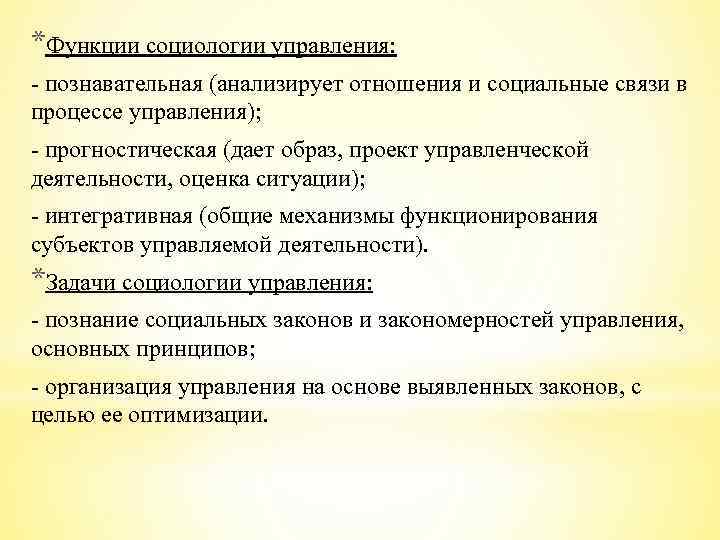 *Функции социологии управления:

- познавательная (анализирует отношения и социальные связи в процессе управления);

- прогностическая (дает образ, проект управленческой деятельности, оценка ситуации);

- интегративная (общие механизмы функционирования субъектов управляемой деятельности).

*Задачи социологии управления:

- познание социальных законов и закономерностей управления, основных принципов;

- организация управления на основе выявленных законов, с целью ее оптимизации.